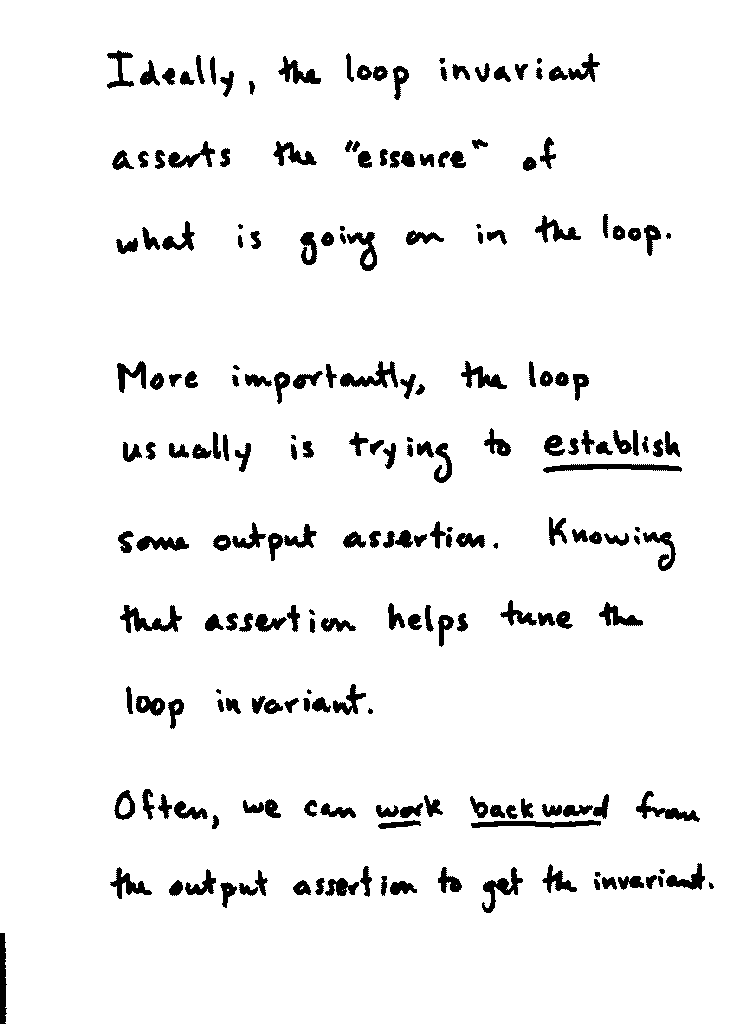 Ideally, the loop invariant asserts the "essence" of what is going on in the loop.

More importantly, the loop usually is trying to establish some output assertion. Knowing that assertion helps tune the loop invariant.

Often, we can work backward from the output assertion to get the invariant.